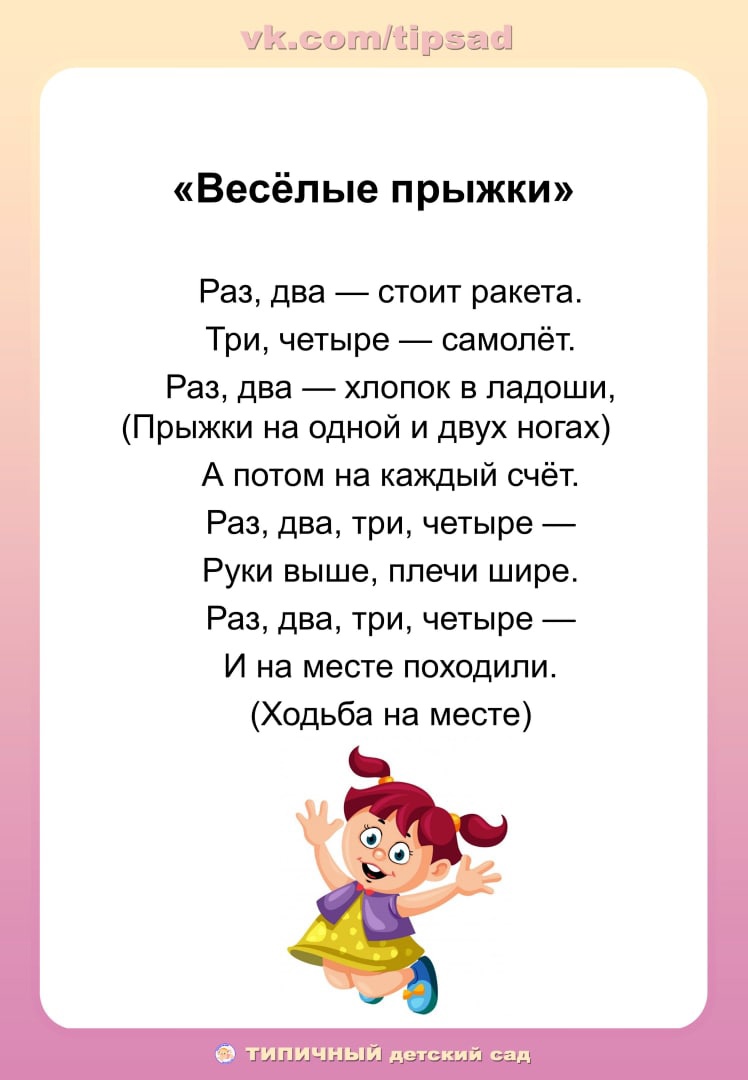 vk.com/tipsad

«Весёлые прыжки»

Раз, два — стоит ракета.
Три, четыре — самолёт.
Раз, два — хлопок в ладоши,
(Прыжки на одной и двух ногах)
А потом на каждый счёт.
Раз, два, три, четыре —
Руки выше, плечи шире.
Раз, два, три, четыре —
И на месте походили.
(Ходьба на месте)

ТИПИЧНЫЙ детский сад